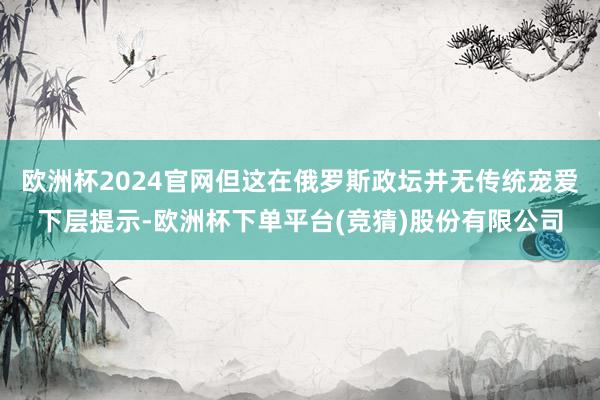 欧洲杯2024官网但这在俄罗斯政坛并无传统宠爱下层提示-欧洲杯下单平台(竞猜)股份有限公司